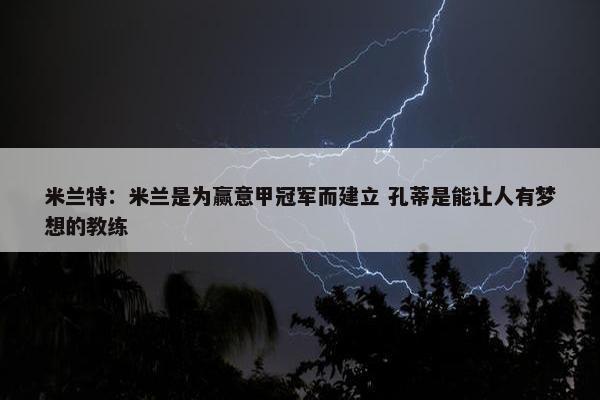 米兰特：米兰是为赢意甲冠军而建立 孔蒂是能让人有梦想的教练